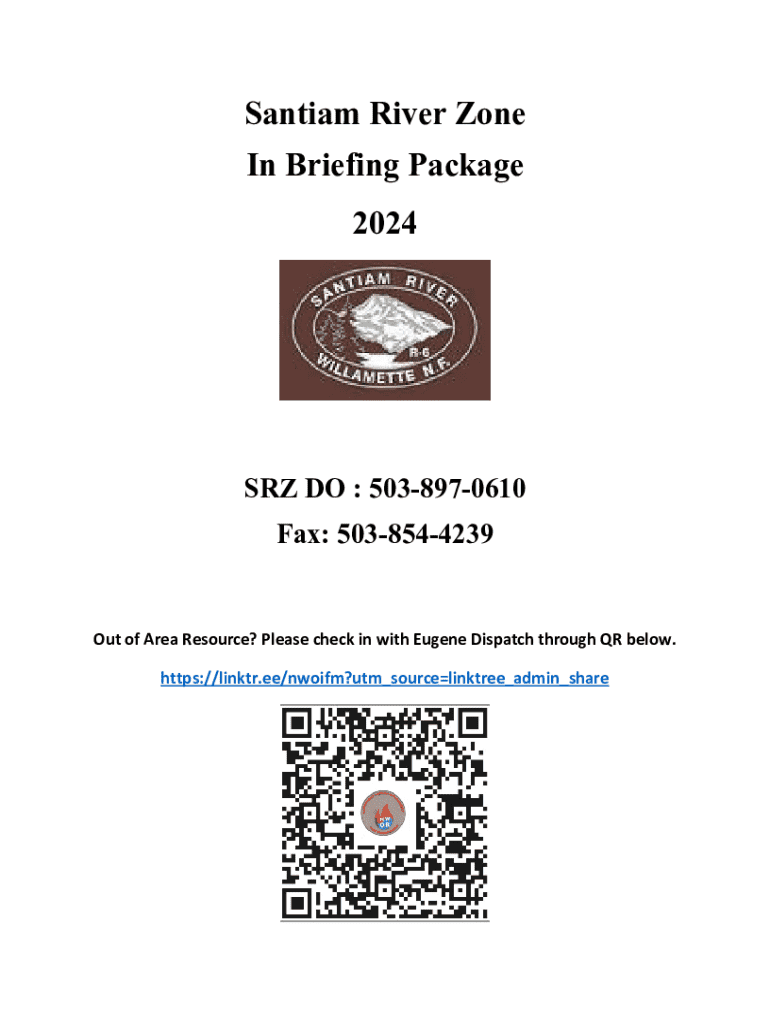 Santiam River Zone
In Briefing Package
2024

SANTIAM RIVER
R-6
WILLAMETTE N.F.

SRZ DO : 503-897-0610
Fax: 503-854-4239

Out of Area Resource? Please check in with Eugene Dispatch through QR below.

https://linktr.ee/nwoifm?utm_source=linktree_admin_share